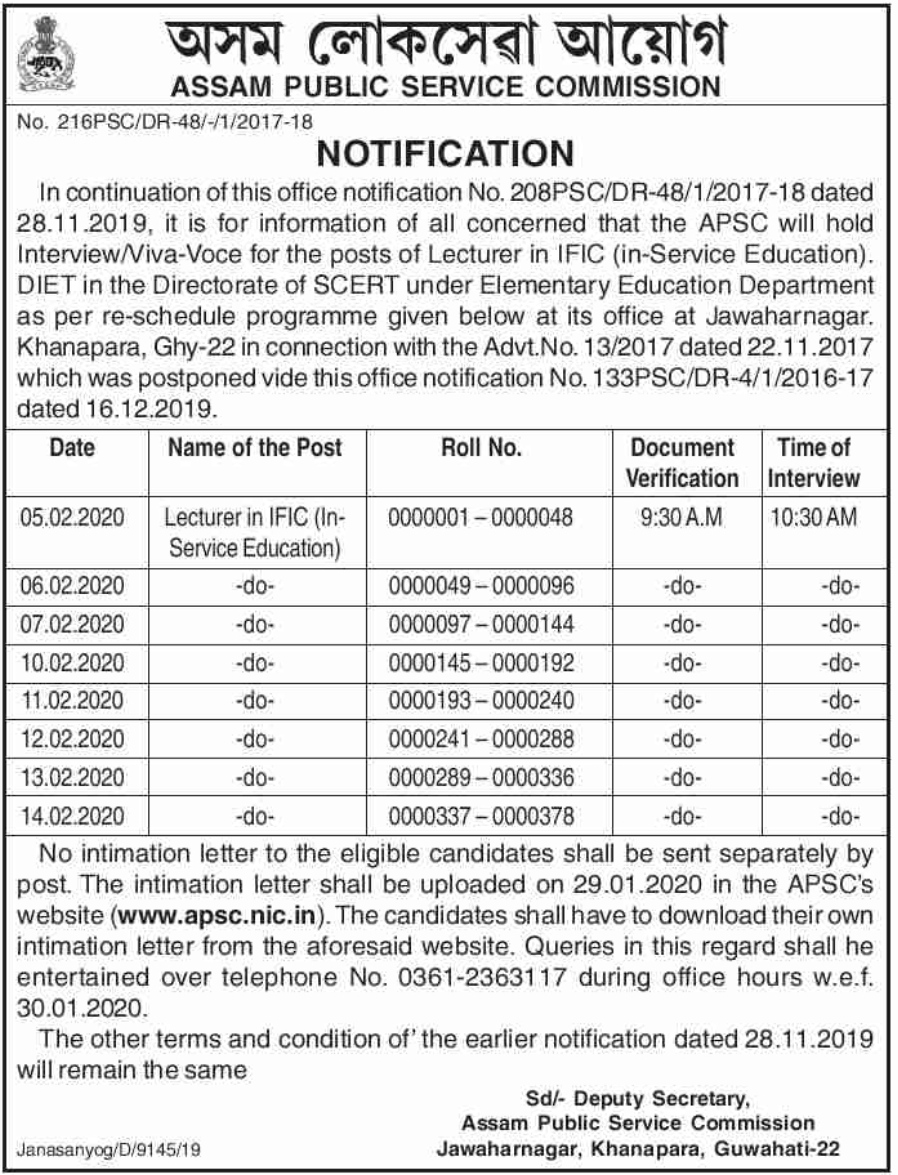 অসম লোকসেৱা আয়োগ
ASSAM PUBLIC SERVICE COMMISSION

No. 216PSC/DR-48/-/1/2017-18

NOTIFICATION

In continuation of this office notification No. 208PSC/DR-48/1/2017-18 dated 28.11.2019, it is for information of all concerned that the APSC will hold Interview/Viva-Voce for the posts of Lecturer in IFIC (in-Service Education). DIET in the Directorate of SCERT under Elementary Education Department as per re-schedule programme given below at its office at Jawaharnagar. Khanapara, Ghy-22 in connection with the Advt.No. 13/2017 dated 22.11.2017 which was postponed vide this office notification No. 133PSC/DR-4/1/2016-17 dated 16.12.2019.

| Date | Name of the Post | Roll No. | Document Verification | Time of Interview |
|---|---|---|---|---|
| 05.02.2020 | Lecturer in IFIC (In-Service Education) | 0000001 – 0000048 | 9:30 A.M | 10:30 AM |
| 06.02.2020 | -do- | 0000049 – 0000096 | -do- | -do- |
| 07.02.2020 | -do- | 0000097 – 0000144 | -do- | -do- |
| 10.02.2020 | -do- | 0000145 – 0000192 | -do- | -do- |
| 11.02.2020 | -do- | 0000193 – 0000240 | -do- | -do- |
| 12.02.2020 | -do- | 0000241 – 0000288 | -do- | -do- |
| 13.02.2020 | -do- | 0000289 – 0000336 | -do- | -do- |
| 14.02.2020 | -do- | 0000337 – 0000378 | -do- | -do- |

No intimation letter to the eligible candidates shall be sent separately by post. The intimation letter shall be uploaded on 29.01.2020 in the APSC's website (www.apsc.nic.in). The candidates shall have to download their own intimation letter from the aforesaid website. Queries in this regard shall he entertained over telephone No. 0361-2363117 during office hours w.e.f. 30.01.2020.

The other terms and condition of' the earlier notification dated 28.11.2019 will remain the same

Sd/- Deputy Secretary,
Assam Public Service Commission
Jawaharnagar, Khanapara, Guwahati-22

Janasanyog/D/9145/19